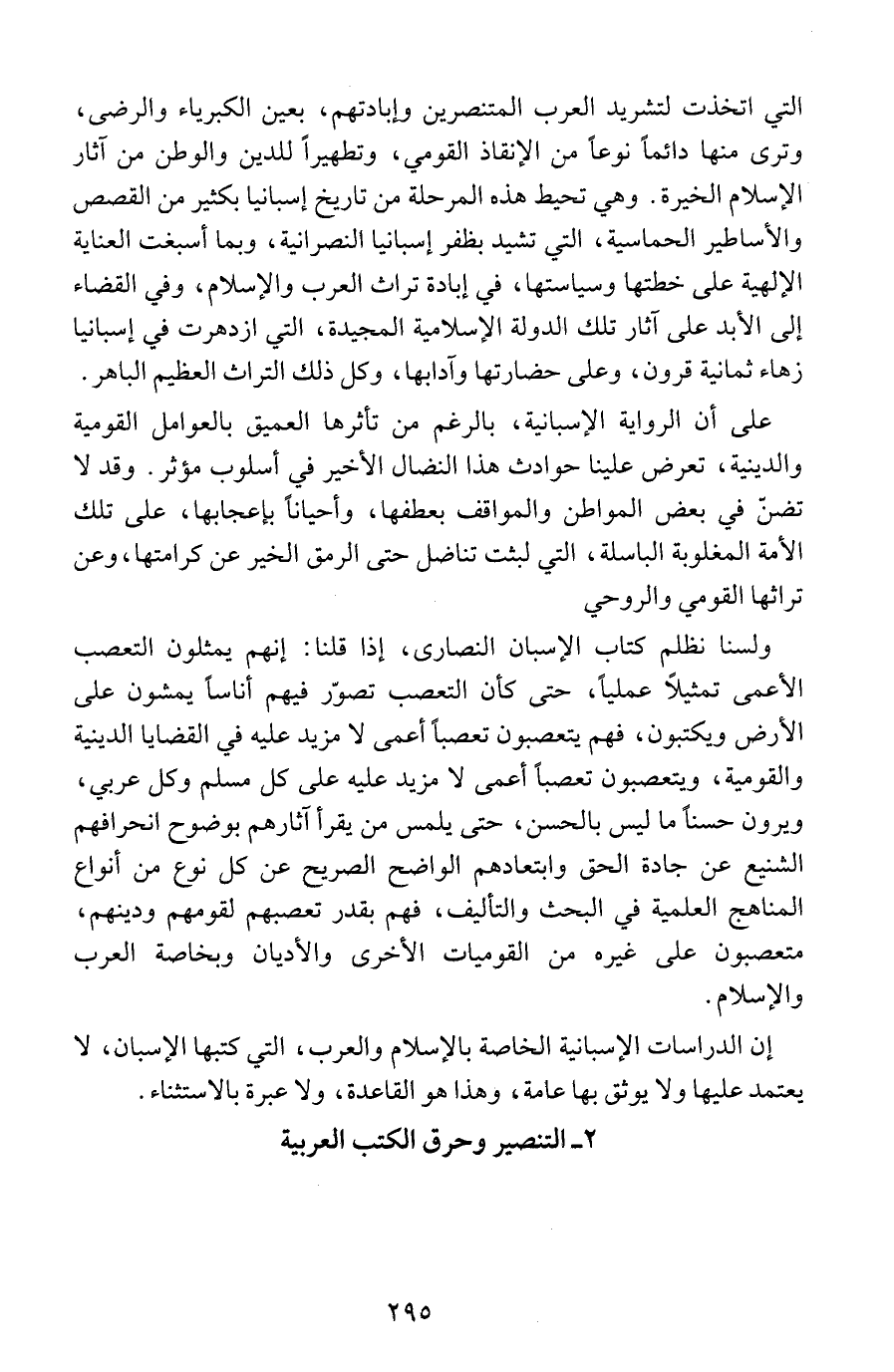 التي اتخذت لتشريد العرب المتنصرين وإبادتهم، بعين الكبرياء والرضى، وترى منها دائماً نوعاً من الإنقاذ القومي، وتطهيراً للدين والوطن من آثار الإسلام الخيرة. وهي تحيط هذه المرحلة من تاريخ إسبانيا بكثير من القصص والأساطير الحماسية، التي تشيد بظفر إسبانيا النصرانية، وبما أسبغت العناية الإلهية على خطتها وسياستها، في إبادة تراث العرب والإسلام، وفي القضاء إلى الأبد على آثار تلك الدولة الإسلامية المجيدة، التي ازدهرت في إسبانيا زهاء ثمانية قرون، وعلى حضارتها وآدابها، وكل ذلك التراث العظيم الباهر.

على أن الرواية الإسبانية، بالرغم من تأثرها العميق بالعوامل القومية والدينية، تعرض علينا حوادث هذا النضال الأخير في أسلوب مؤثر. وقد لا تضنّ في بعض المواطن والمواقف بعطفها، وأحياناً بإعجابها، على تلك الأمة المغلوبة الباسلة، التي لبثت تناضل حتى الرمق الخير عن كرامتها، وعن تراثها القومي والروحي

ولسنا نظلم كتاب الإسبان النصارى، إذا قلنا: إنهم يمثلون التعصب الأعمى تمثيلاً عملياً، حتى كأن التعصب تصوّر فيهم أناساً يمشون على الأرض ويكتبون، فهم يتعصبون تعصباً أعمى لا مزيد عليه في القضايا الدينية والقومية، ويتعصبون تعصباً أعمى لا مزيد عليه على كل مسلم وكل عربي، ويرون حسناً ما ليس بالحسن، حتى يلمس من يقرأ آثارهم بوضوح انحرافهم الشنيع عن جادة الحق وابتعادهم الواضح الصريح عن كل نوع من أنواع المناهج العلمية في البحث والتأليف، فهم بقدر تعصبهم لقومهم ودينهم، متعصبون على غيره من القوميات الأخرى والأديان وبخاصة العرب والإسلام.

إن الدراسات الإسبانية الخاصة بالإسلام والعرب، التي كتبها الإسبان، لا يعتمد عليها ولا يوثق بها عامة، وهذا هو القاعدة، ولا عبرة بالاستثناء.

٢ـ التنصير وحرق الكتب العربية

٢٩٥